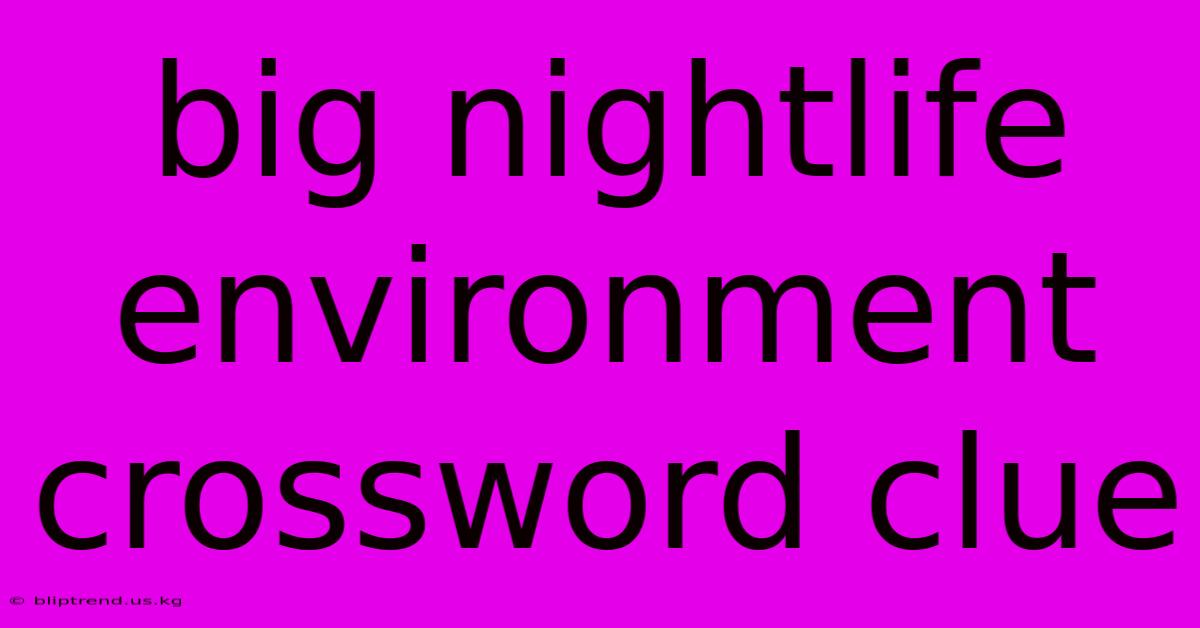 big nightlife environment crossword clue

© bliptrend.us.kg